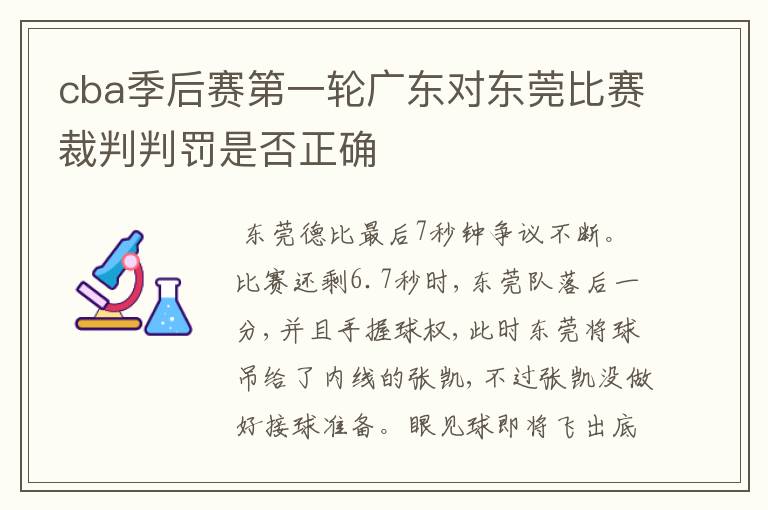 cba季后赛第一轮广东对东莞比赛裁判判罚是否正确

东莞德比最后7秒钟争议不断。比赛还剩6.7秒时，东莞队落后一分，并且手握球权，此时东莞将球吊给了内线的张凯，不过张凯没做好接球准备。眼见球即将飞出底